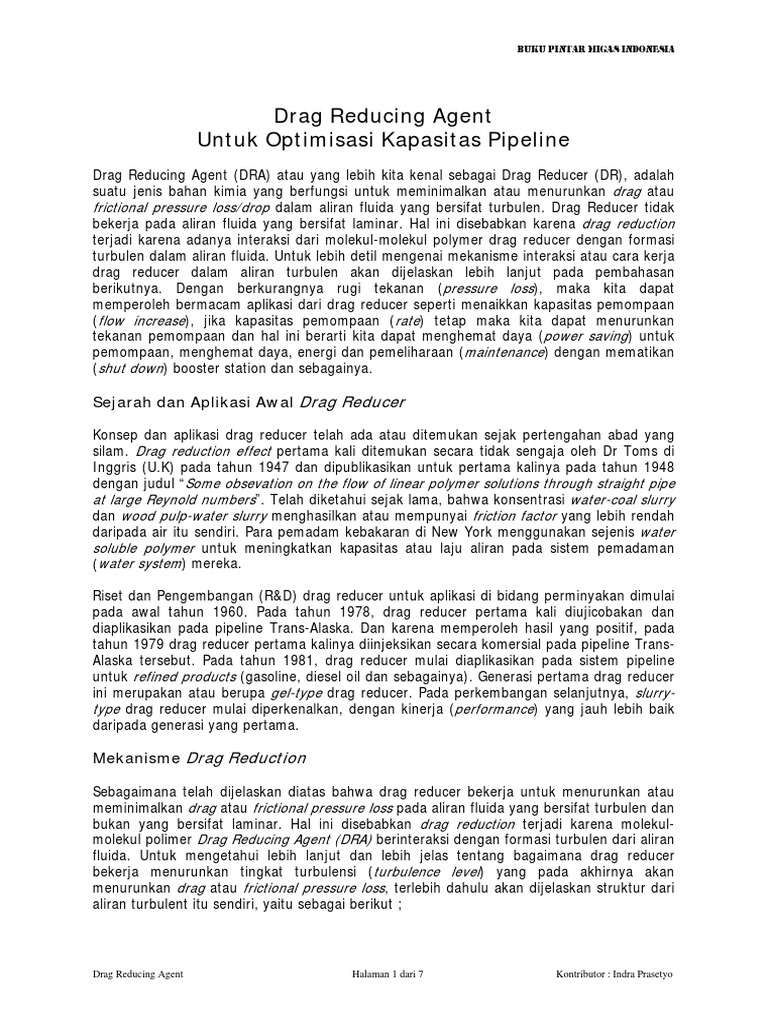 BUKU PINTAR MIGAS INDONESIA

Drag Reducing Agent
Untuk Optimisasi Kapasitas Pipeline

Drag Reducing Agent (DRA) atau yang lebih kita kenal sebagai Drag Reducer (DR), adalah suatu jenis bahan kimia yang berfungsi untuk meminimalkan atau menurunkan drag atau frictional pressure loss/drop dalam aliran fluida yang bersifat turbulen. Drag Reducer tidak bekerja pada aliran fluida yang bersifat laminar. Hal ini disebabkan karena drag reduction terjadi karena adanya interaksi dari molekul-molekul polymer drag reducer dengan formasi turbulen dalam aliran fluida. Untuk lebih detil mengenai mekanisme interaksi atau cara kerja drag reducer dalam aliran turbulen akan dijelaskan lebih lanjut pada pembahasan berikutnya. Dengan berkurangnya rugi tekanan (pressure loss), maka kita dapat memperoleh bermacam aplikasi dari drag reducer seperti menaikkan kapasitas pemompaan (flow increase), jika kapasitas pemompaan (rate) tetap maka kita dapat menurunkan tekanan pemompaan dan hal ini berarti kita dapat menghemat daya (power saving) untuk pemompaan, menghemat daya, energi dan pemeliharaan (maintenance) dengan mematikan (shut down) booster station dan sebagainya.

Sejarah dan Aplikasi Awal Drag Reducer

Konsep dan aplikasi drag reducer telah ada atau ditemukan sejak pertengahan abad yang silam. Drag reduction effect pertama kali ditemukan secara tidak sengaja oleh Dr Toms di Inggris (U.K) pada tahun 1947 dan dipublikasikan untuk pertama kalinya pada tahun 1948 dengan judul "Some obsevation on the flow of linear polymer solutions through straight pipe at large Reynold numbers". Telah diketahui sejak lama, bahwa konsentrasi water-coal slurry dan wood pulp-water slurry menghasilkan atau mempunyai friction factor yang lebih rendah daripada air itu sendiri. Para pemadam kebakaran di New York menggunakan sejenis water soluble polymer untuk meningkatkan kapasitas atau laju aliran pada sistem pemadaman (water system) mereka.

Riset dan Pengembangan (R&D) drag reducer untuk aplikasi di bidang perminyakan dimulai pada awal tahun 1960. Pada tahun 1978, drag reducer pertama kali diujicobakan dan diaplikasikan pada pipeline Trans-Alaska. Dan karena memperoleh hasil yang positif, pada tahun 1979 drag reducer pertama kalinya diinjeksikan secara komersial pada pipeline Trans-Alaska tersebut. Pada tahun 1981, drag reducer mulai diaplikasikan pada sistem pipeline untuk refined products (gasoline, diesel oil dan sebagainya). Generasi pertama drag reducer ini merupakan atau berupa gel-type drag reducer. Pada perkembangan selanjutnya, slurry-type drag reducer mulai diperkenalkan, dengan kinerja (performance) yang jauh lebih baik daripada generasi yang pertama.

Mekanisme Drag Reduction

Sebagaimana telah dijelaskan diatas bahwa drag reducer bekerja untuk menurunkan atau meminimalkan drag atau frictional pressure loss pada aliran fluida yang bersifat turbulen dan bukan yang bersifat laminar. Hal ini disebabkan drag reduction terjadi karena molekul-molekul polimer Drag Reducing Agent (DRA) berinteraksi dengan formasi turbulen dari aliran fluida. Untuk mengetahui lebih lanjut dan lebih jelas tentang bagaimana drag reducer bekerja menurunkan tingkat turbulensi (turbulence level) yang pada akhirnya akan menurunkan drag atau frictional pressure loss, terlebih dahulu akan dijelaskan struktur dari aliran turbulent itu sendiri, yaitu sebagai berikut ;

Drag Reducing Agent    Halaman 1 dari 7    Kontributor : Indra Prasetyo